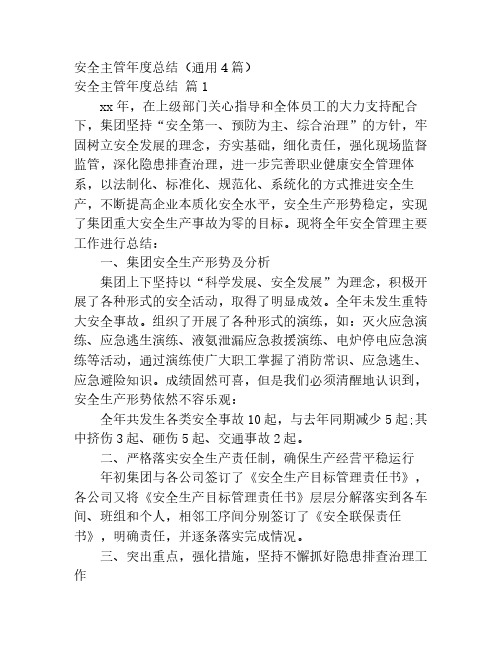 安全主管年度总结（通用4篇）
安全主管年度总结 篇1

xx年，在上级部门关心指导和全体员工的大力支持配合下，集团坚持“安全第一、预防为主、综合治理”的方针，牢固树立安全发展的理念，夯实基础，细化责任，强化现场监督监管，深化隐患排查治理，进一步完善职业健康安全管理体系，以法制化、标准化、规范化、系统化的方式推进安全生产，不断提高企业本质化安全水平，安全生产形势稳定，实现了集团重大安全生产事故为零的目标。现将全年安全管理主要工作进行总结：

一、集团安全生产形势及分析

集团上下坚持以“科学发展、安全发展”为理念，积极开展了各种形式的安全活动，取得了明显成效。全年未发生重特大安全事故。组织了开展了各种形式的演练，如：灭火应急演练、应急逃生演练、液氨泄漏应急救援演练、电炉停电应急演练等活动，通过演练使广大职工掌握了消防常识、应急逃生、应急避险知识。成绩固然可喜，但是我们必须清醒地认识到，安全生产形势依然不容乐观：

全年共发生各类安全事故10起，与去年同期减少5起;其中挤伤3起、砸伤5起、交通事故2起。

二、严格落实安全生产责任制，确保生产经营平稳运行

年初集团与各公司签订了《安全生产目标管理责任书》，各公司又将《安全生产目标管理责任书》层层分解落实到各车间、班组和个人，相邻工序间分别签订了《安全联保责任书》，明确责任，并逐条落实完成情况。

三、突出重点，强化措施，坚持不懈抓好隐患排查治理工作